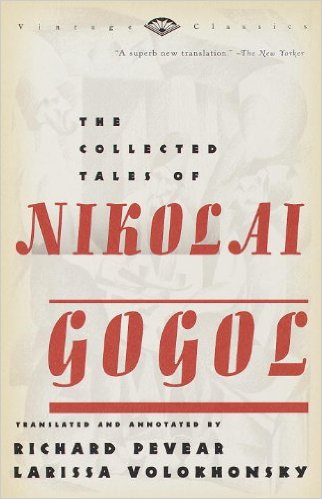 Vintage Classics

"A superb new translation." –The New Yorker

THE
COLLECTED
TALES OF

NIKOLAI

GOGOL

TRANSLATED AND ANNOTATED BY
RICHARD PEVEAR
LARISSA VOLOKHONSKY